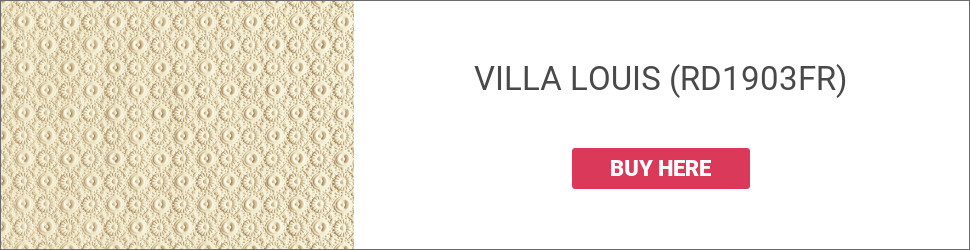 VILLA LOUIS (RD1903FR)

BUY HERE